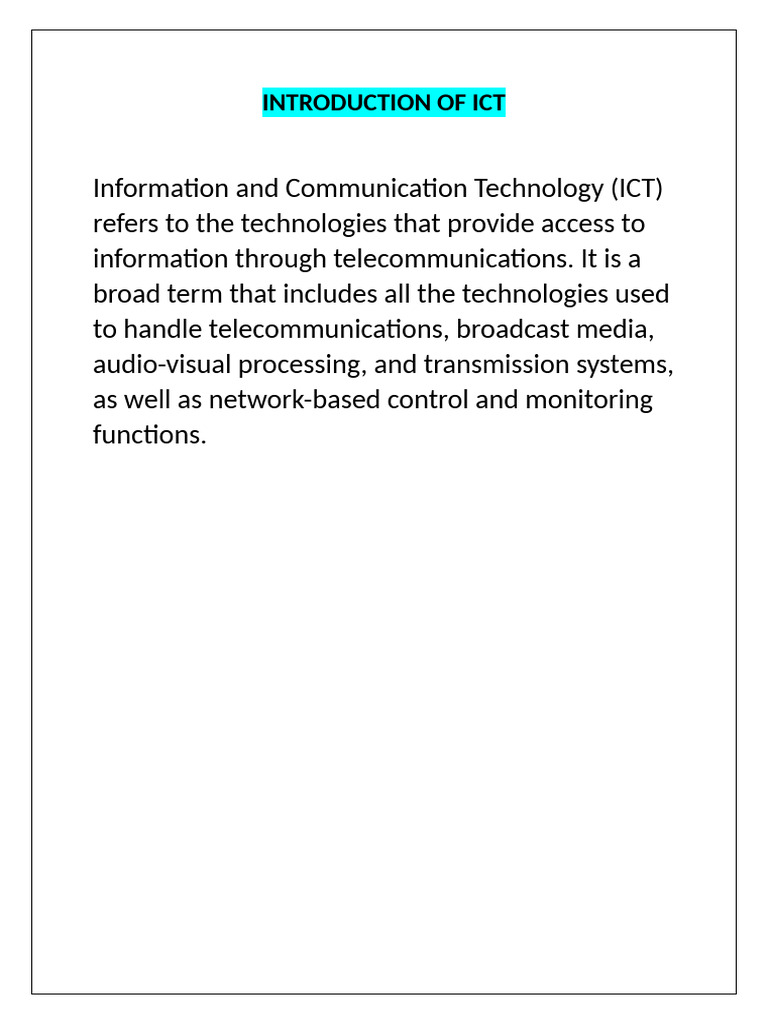 INTRODUCTION OF ICT

Information and Communication Technology (ICT) refers to the technologies that provide access to information through telecommunications. It is a broad term that includes all the technologies used to handle telecommunications, broadcast media, audio-visual processing, and transmission systems, as well as network-based control and monitoring functions.